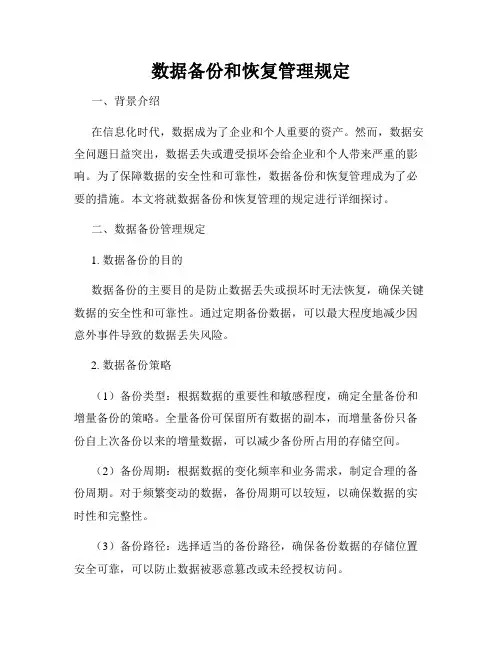 数据备份和恢复管理规定

一、背景介绍

在信息化时代，数据成为了企业和个人重要的资产。然而，数据安全问题日益突出，数据丢失或遭受损坏会给企业和个人带来严重的影响。为了保障数据的安全性和可靠性，数据备份和恢复管理成为了必要的措施。本文将就数据备份和恢复管理的规定进行详细探讨。

二、数据备份管理规定

1. 数据备份的目的

数据备份的主要目的是防止数据丢失或损坏时无法恢复，确保关键数据的安全性和可靠性。通过定期备份数据，可以最大程度地减少因意外事件导致的数据丢失风险。

2. 数据备份策略

（1）备份类型：根据数据的重要性和敏感程度，确定全量备份和增量备份的策略。全量备份可保留所有数据的副本，而增量备份只备份自上次备份以来的增量数据，可以减少备份所占用的存储空间。

（2）备份周期：根据数据的变化频率和业务需求，制定合理的备份周期。对于频繁变动的数据，备份周期可以较短，以确保数据的实时性和完整性。

（3）备份路径：选择适当的备份路径，确保备份数据的存储位置安全可靠，可以防止数据被恶意篡改或未经授权访问。